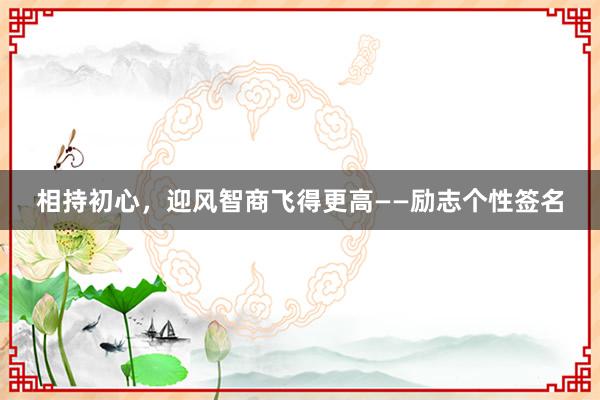 相持初心，迎风智商飞得更高——励志个性签名